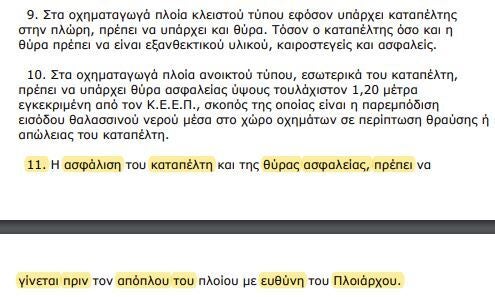 9. Στα οχηματαγωγά πλοία κλειστού τύπου εφόσον υπάρχει καταπέλτης στην πλώρη, πρέπει να υπάρχει και θύρα. Τόσον ο καταπέλτης όσο και η θύρα πρέπει να είναι εξανθεκτικού υλικού, καιροστεγείς και ασφαλείς.

10. Στα οχηματαγωγά πλοία ανοικτού τύπου, εσωτερικά του καταπέλτη, πρέπει να υπάρχει θύρα ασφαλείας ύψους τουλάχιστον 1,20 μέτρα εγκεκριμένη από τον Κ.Ε.Ε.Π., σκοπός της οποίας είναι η παρεμπόδιση εισόδου θαλασσινού νερού μέσα στο χώρο οχημάτων σε περίπτωση θραύσης ή απώλειας του καταπέλτη.

11. Η ασφάλιση του καταπέλτη και της θύρας ασφαλείας, πρέπει να

γίνεται πριν τον απόπλου του πλοίου με ευθύνη του Πλοιάρχου.